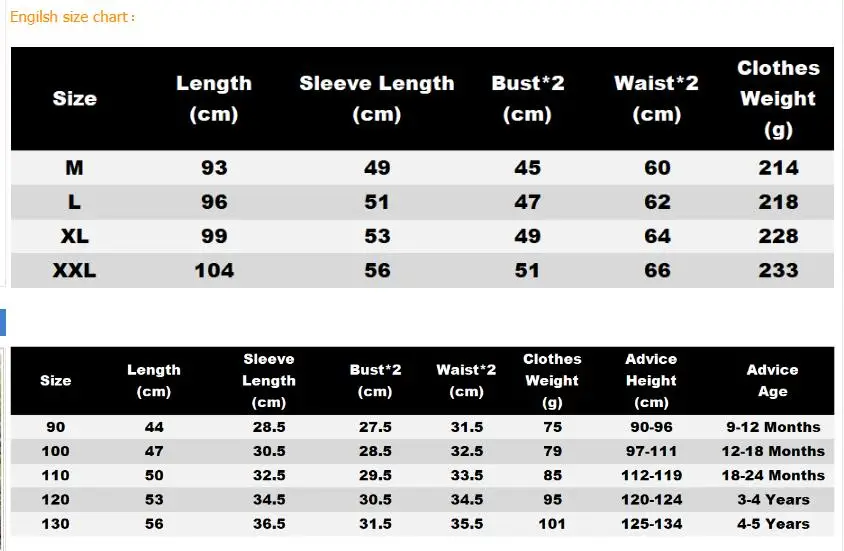 Engilsh size chart :

| Size | Length (cm) | Sleeve Length (cm) | Bust*2 (cm) | Waist*2 (cm) | Clothes Weight (g) |
|---|---|---|---|---|---|
| M | 93 | 49 | 45 | 60 | 214 |
| L | 96 | 51 | 47 | 62 | 218 |
| XL | 99 | 53 | 49 | 64 | 228 |
| XXL | 104 | 56 | 51 | 66 | 233 |

| Size | Length (cm) | Sleeve Length (cm) | Bust*2 (cm) | Waist*2 (cm) | Clothes Weight (g) | Advice Height (cm) | Advice Age |
|---|---|---|---|---|---|---|---|
| 90 | 44 | 28.5 | 27.5 | 31.5 | 75 | 90-96 | 9-12 Months |
| 100 | 47 | 30.5 | 28.5 | 32.5 | 79 | 97-111 | 12-18 Months |
| 110 | 50 | 32.5 | 29.5 | 33.5 | 85 | 112-119 | 18-24 Months |
| 120 | 53 | 34.5 | 30.5 | 34.5 | 95 | 120-124 | 3-4 Years |
| 130 | 56 | 36.5 | 31.5 | 35.5 | 101 | 125-134 | 4-5 Years |